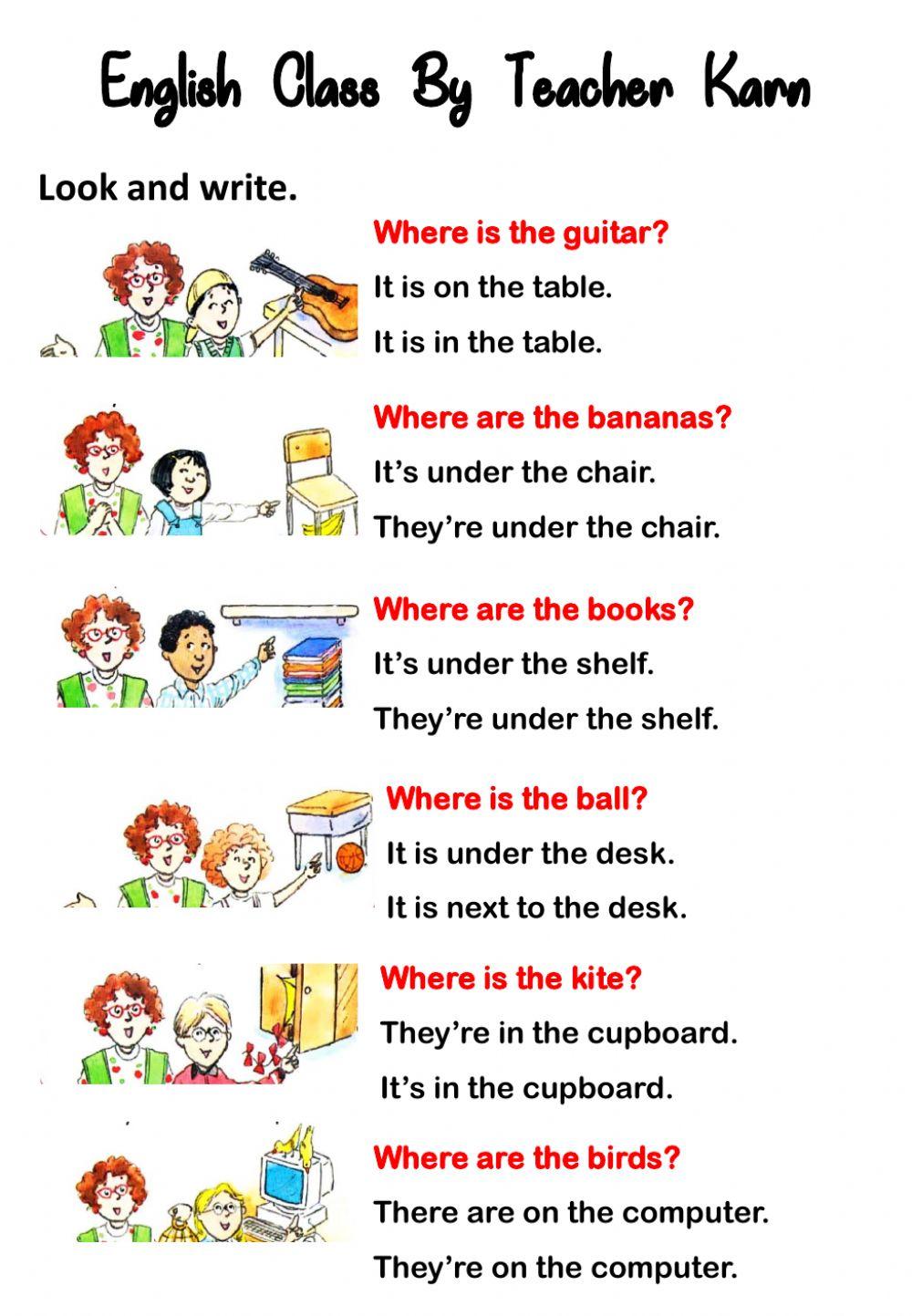 English Class By Teacher Karn

Look and write.

Where is the guitar?

It is on the table.

It is in the table.

Where are the bananas?

It's under the chair.

They're under the chair.

Where are the books?

It's under the shelf.

They're under the shelf.

Where is the ball?

It is under the desk.

It is next to the desk.

Where is the kite?

They're in the cupboard.

It's in the cupboard.

Where are the birds?

There are on the computer.

They're on the computer.